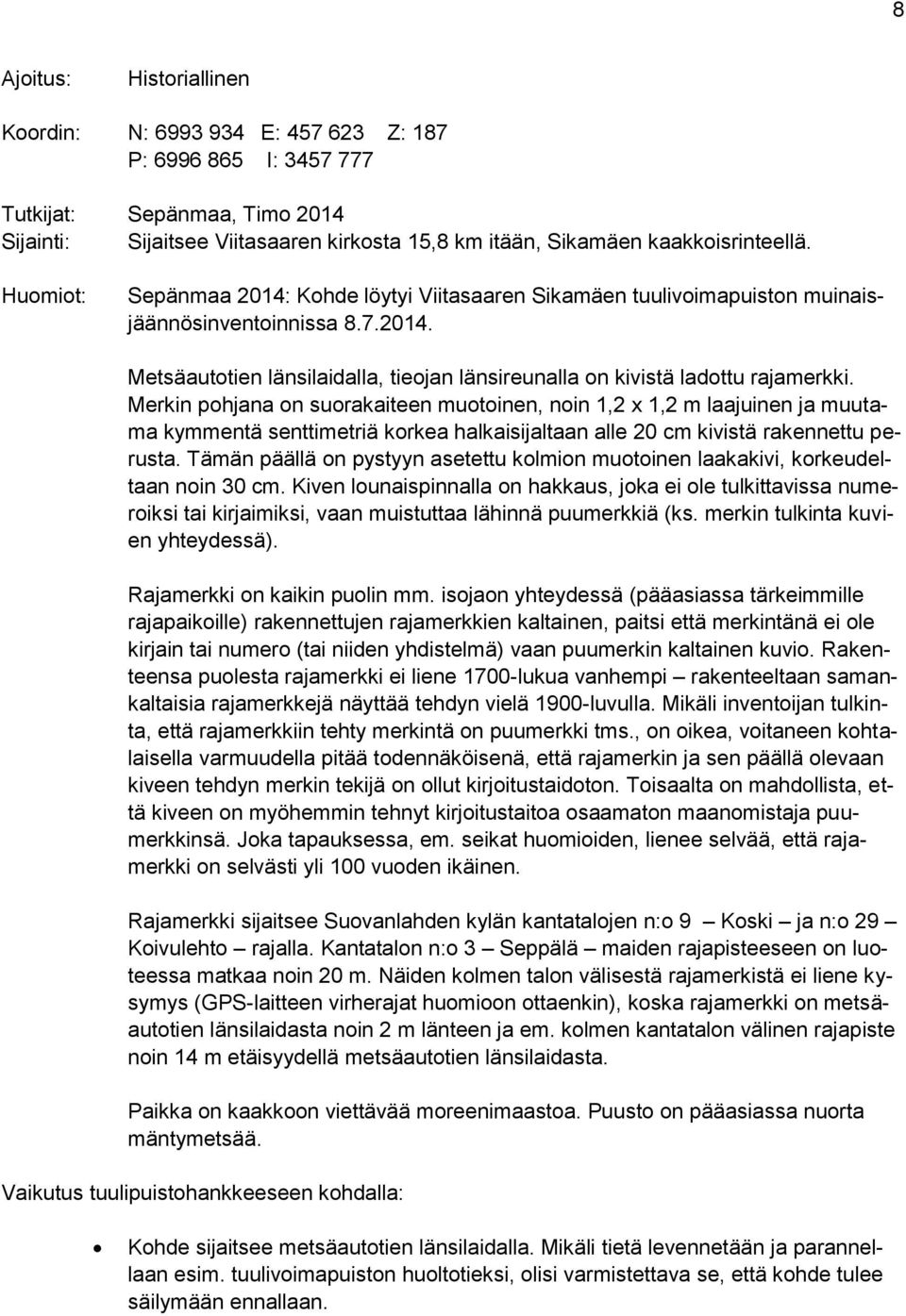 8

Ajoitus: Historiallinen

Koordin: N: 6993 934 E: 457 623 Z: 187
P: 6996 865 I: 3457 777

Tutkijat: Sepänmaa, Timo 2014
Sijainti: Sijaitsee Viitasaaren kirkosta 15,8 km itään, Sikamäen kaakkoisrinteellä.

Huomiot: Sepänmaa 2014: Kohde löytyi Viitasaaren Sikamäen tuulivoimapuiston muinaisjäännösinventoinnissa 8.7.2014.

Metsäautotien länsilaidalla, tieojan länsireunalla on kivistä ladottu rajamerkki. Merkin pohjana on suorakaiteen muotoinen, noin 1,2 x 1,2 m laajuinen ja muutama kymmentä senttimetriä korkea halkaisijaltaan alle 20 cm kivistä rakennettu perusta. Tämän päällä on pystyyn asetettu kolmion muotoinen laakakivi, korkeudeltaan noin 30 cm. Kiven lounaispinnalla on hakkaus, joka ei ole tulkittavissa numeroiksi tai kirjaimiksi, vaan muistuttaa lähinnä puumerkkiä (ks. merkin tulkinta kuvien yhteydessä).

Rajamerkki on kaikin puolin mm. isojaon yhteydessä (pääasiassa tärkeimmille rajapaikoille) rakennettujen rajamerkkien kaltainen, paitsi että merkintänä ei ole kirjain tai numero (tai niiden yhdistelmä) vaan puumerkin kaltainen kuvio. Rakenteensa puolesta rajamerkki ei liene 1700-lukua vanhempi – rakenteeltaan samankaltaisia rajamerkkejä näyttää tehdyn vielä 1900-luvulla. Mikäli inventoijan tulkinta, että rajamerkkiin tehty merkintä on puumerkki tms., on oikea, voitaneen kohtalaisella varmuudella pitää todennäköisenä, että rajamerkin ja sen päällä olevaan kiveen tehdyn merkin tekijä on ollut kirjoitustaidoton. Toisaalta on mahdollista, että kiveen on myöhemmin tehnyt kirjoitustaitoa osaamaton maanomistaja puumerkkinsä. Joka tapauksessa, em. seikat huomioiden, lienee selvää, että rajamerkki on selvästi yli 100 vuoden ikäinen.

Rajamerkki sijaitsee Suovanlahden kylän kantatalojen n:o 9 – Koski – ja n:o 29 – Koivulehto – rajalla. Kantatalon n:o 3 – Seppälä – maiden rajapisteeseen on luoteessa matkaa noin 20 m. Näiden kolmen talon välisestä rajamerkistä ei liene kysymys (GPS-laitteen virherajat huomioon ottaenkin), koska rajamerkki on metsäautotien länsilaidasta noin 2 m länteen ja em. kolmen kantatalon välinen rajapiste noin 14 m etäisyydellä metsäautotien länsilaidasta.

Paikka on kaakkoon viettävää moreenimaastoa. Puusto on pääasiassa nuorta mäntymetsää.

Vaikutus tuulipuistohankkeeseen kohdalla:

• Kohde sijaitsee metsäautotien länsilaidalla. Mikäli tietä levennetään ja parannellaan esim. tuulivoimapuiston huoltotieksi, olisi varmistettava se, että kohde tulee säilymään ennallaan.